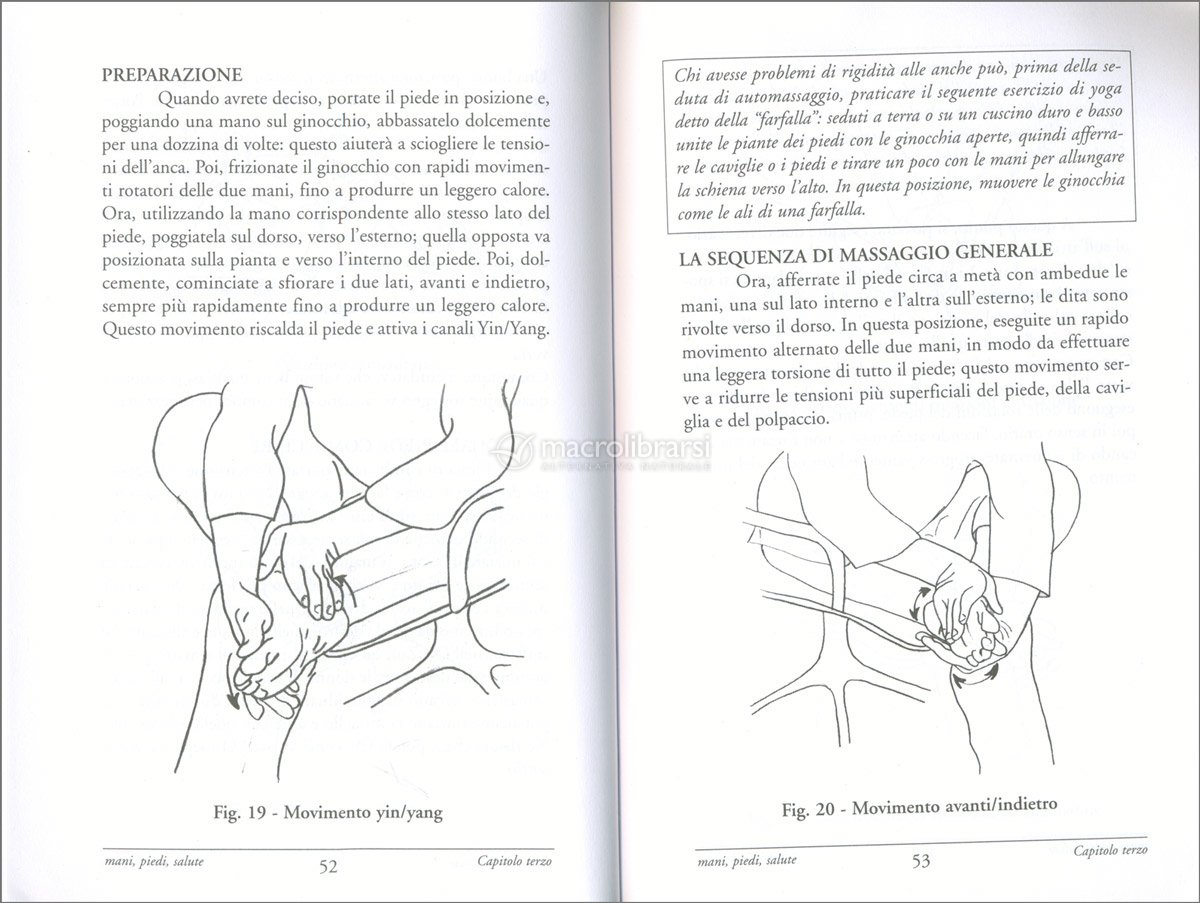 PREPARAZIONE

Quando avrete deciso, portate il piede in posizione e, poggiando una mano sul ginocchio, abbassatelo dolcemente per una dozzina di volte: questo aiuterà a sciogliere le tensioni dell'anca. Poi, frizionate il ginocchio con rapidi movimenti rotatori delle due mani, fino a produrre un leggero calore. Ora, utilizzando la mano corrispondente allo stesso lato del piede, poggiatela sul dorso, verso l'esterno; quella opposta va posizionata sulla pianta e verso l'interno del piede. Poi, dolcemente, cominciate a sfiorare i due lati, avanti e indietro, sempre più rapidamente fino a produrre un leggero calore. Questo movimento riscalda il piede e attiva i canali Yin/Yang.

Fig. 19 - Movimento yin/yang

mani, piedi, salute 52 Capitolo terzo

Chi avesse problemi di rigidità alle anche può, prima della seduta di automassaggio, praticare il seguente esercizio di yoga detto della "farfalla": seduti a terra o su un cuscino duro e basso unite le piante dei piedi con le ginocchia aperte, quindi afferrare le caviglie o i piedi e tirare un poco con le mani per allungare la schiena verso l'alto. In questa posizione, muovere le ginocchia come le ali di una farfalla.

LA SEQUENZA DI MASSAGGIO GENERALE

Ora, afferrate il piede circa a metà con ambedue le mani, una sul lato interno e l'altra sull'esterno; le dita sono rivolte verso il dorso. In questa posizione, eseguite un rapido movimento alternato delle due mani, in modo da effettuare una leggera torsione di tutto il piede; questo movimento serve a ridurre le tensioni più superficiali del piede, della caviglia e del polpaccio.

macrolibrarsi
ALTERNATIVA NATURALE

Fig. 20 - Movimento avanti/indietro

mani, piedi, salute 53 Capitolo terzo